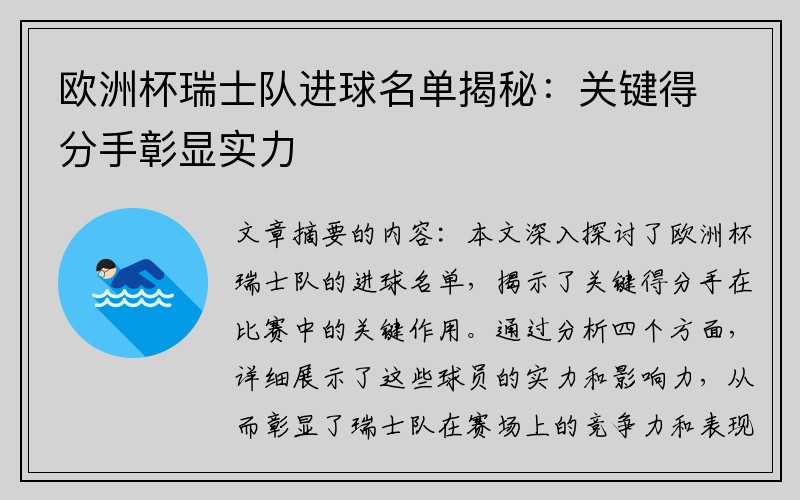 欧洲杯瑞士队进球名单揭秘：关键得分手彰显实力

文章摘要的内容：本文深入探讨了欧洲杯瑞士队的进球名单，揭示了关键得分手在比赛中的关键作用。通过分析四个方面，详细展示了这些球员的实力和影响力，从而彰显了瑞士队在赛场上的竞争力和表现